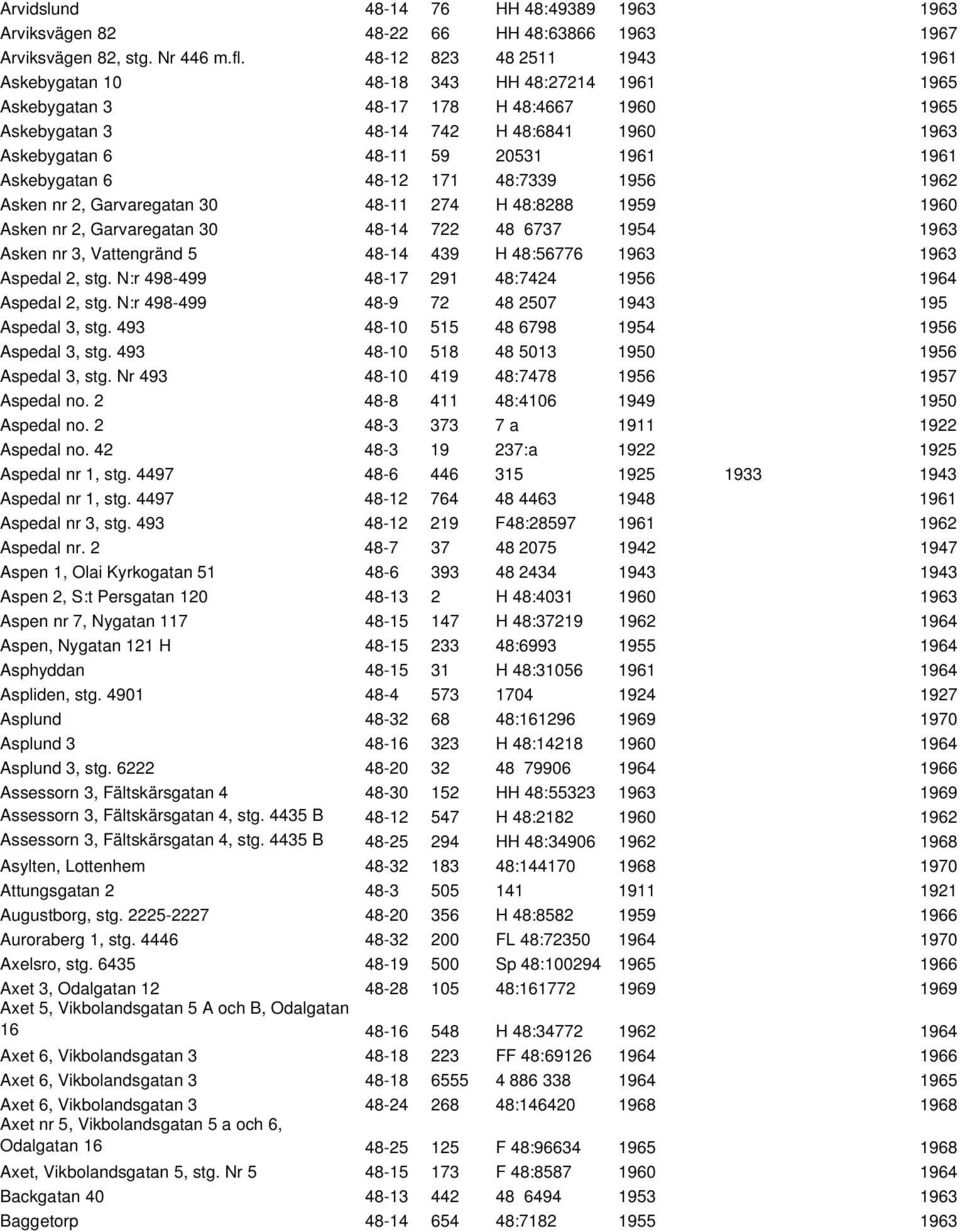 | | | | | | | |
|---|---|---|---|---|---|---|
| Arvidslund | 48-14 | 76 | HH 48:49389 | 1963 | | 1963 |
| Arviksvägen 82 | 48-22 | 66 | HH 48:63866 | 1963 | | 1967 |
| Arviksvägen 82, stg. Nr 446 m.fl. | 48-12 | 823 | 48 2511 | 1943 | | 1961 |
| Askebygatan 10 | 48-18 | 343 | HH 48:27214 | 1961 | | 1965 |
| Askebygatan 3 | 48-17 | 178 | H 48:4667 | 1960 | | 1965 |
| Askebygatan 3 | 48-14 | 742 | H 48:6841 | 1960 | | 1963 |
| Askebygatan 6 | 48-11 | 59 | 20531 | 1961 | | 1961 |
| Askebygatan 6 | 48-12 | 171 | 48:7339 | 1956 | | 1962 |
| Asken nr 2, Garvaregatan 30 | 48-11 | 274 | H 48:8288 | 1959 | | 1960 |
| Asken nr 2, Garvaregatan 30 | 48-14 | 722 | 48 6737 | 1954 | | 1963 |
| Asken nr 3, Vattengränd 5 | 48-14 | 439 | H 48:56776 | 1963 | | 1963 |
| Aspedal 2, stg. N:r 498-499 | 48-17 | 291 | 48:7424 | 1956 | | 1964 |
| Aspedal 2, stg. N:r 498-499 | 48-9 | 72 | 48 2507 | 1943 | | 195 |
| Aspedal 3, stg. 493 | 48-10 | 515 | 48 6798 | 1954 | | 1956 |
| Aspedal 3, stg. 493 | 48-10 | 518 | 48 5013 | 1950 | | 1956 |
| Aspedal 3, stg. Nr 493 | 48-10 | 419 | 48:7478 | 1956 | | 1957 |
| Aspedal no. 2 | 48-8 | 411 | 48:4106 | 1949 | | 1950 |
| Aspedal no. 2 | 48-3 | 373 | 7 a | 1911 | | 1922 |
| Aspedal no. 42 | 48-3 | 19 | 237:a | 1922 | | 1925 |
| Aspedal nr 1, stg. 4497 | 48-6 | 446 | 315 | 1925 | 1933 | 1943 |
| Aspedal nr 1, stg. 4497 | 48-12 | 764 | 48 4463 | 1948 | | 1961 |
| Aspedal nr 3, stg. 493 | 48-12 | 219 | F48:28597 | 1961 | | 1962 |
| Aspedal nr. 2 | 48-7 | 37 | 48 2075 | 1942 | | 1947 |
| Aspen 1, Olai Kyrkogatan 51 | 48-6 | 393 | 48 2434 | 1943 | | 1943 |
| Aspen 2, S:t Persgatan 120 | 48-13 | 2 | H 48:4031 | 1960 | | 1963 |
| Aspen nr 7, Nygatan 117 | 48-15 | 147 | H 48:37219 | 1962 | | 1964 |
| Aspen, Nygatan 121 H | 48-15 | 233 | 48:6993 | 1955 | | 1964 |
| Asphyddan | 48-15 | 31 | H 48:31056 | 1961 | | 1964 |
| Aspliden, stg. 4901 | 48-4 | 573 | 1704 | 1924 | | 1927 |
| Asplund | 48-32 | 68 | 48:161296 | 1969 | | 1970 |
| Asplund 3 | 48-16 | 323 | H 48:14218 | 1960 | | 1964 |
| Asplund 3, stg. 6222 | 48-20 | 32 | 48 79906 | 1964 | | 1966 |
| Assessorn 3, Fältskärsgatan 4 | 48-30 | 152 | HH 48:55323 | 1963 | | 1969 |
| Assessorn 3, Fältskärsgatan 4, stg. 4435 B | 48-12 | 547 | H 48:2182 | 1960 | | 1962 |
| Assessorn 3, Fältskärsgatan 4, stg. 4435 B | 48-25 | 294 | HH 48:34906 | 1962 | | 1968 |
| Asylten, Lottenhem | 48-32 | 183 | 48:144170 | 1968 | | 1970 |
| Attungsgatan 2 | 48-3 | 505 | 141 | 1911 | | 1921 |
| Augustborg, stg. 2225-2227 | 48-20 | 356 | H 48:8582 | 1959 | | 1966 |
| Auroraberg 1, stg. 4446 | 48-32 | 200 | FL 48:72350 | 1964 | | 1970 |
| Axelsro, stg. 6435 | 48-19 | 500 | Sp 48:100294 | 1965 | | 1966 |
| Axet 3, Odalgatan 12 | 48-28 | 105 | 48:161772 | 1969 | | 1969 |
| Axet 5, Vikbolandsgatan 5 A och B, Odalgatan 16 | 48-16 | 548 | H 48:34772 | 1962 | | 1964 |
| Axet 6, Vikbolandsgatan 3 | 48-18 | 223 | FF 48:69126 | 1964 | | 1966 |
| Axet 6, Vikbolandsgatan 3 | 48-18 | 6555 | 4 886 338 | 1964 | | 1965 |
| Axet 6, Vikbolandsgatan 3 | 48-24 | 268 | 48:146420 | 1968 | | 1968 |
| Axet nr 5, Vikbolandsgatan 5 a och 6, Odalgatan 16 | 48-25 | 125 | F 48:96634 | 1965 | | 1968 |
| Axet, Vikbolandsgatan 5, stg. Nr 5 | 48-15 | 173 | F 48:8587 | 1960 | | 1964 |
| Backgatan 40 | 48-13 | 442 | 48 6494 | 1953 | | 1963 |
| Baggetorp | 48-14 | 654 | 48:7182 | 1955 | | 1963 |